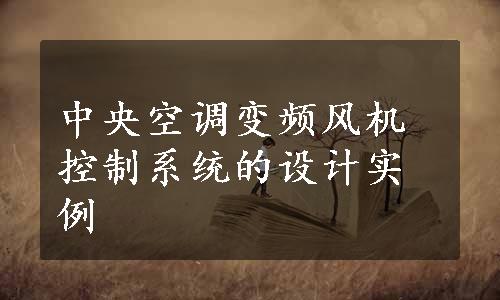 中央空调变频风机控制系统的设计实例